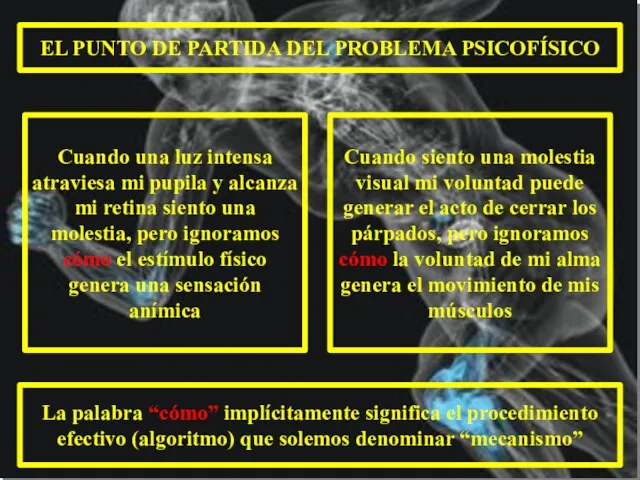 EL PUNTO DE PARTIDA DEL PROBLEMA PSICOFÍSICO

Cuando una luz intensa atraviesa mi pupila y alcanza mi retina siento una molestia, pero ignoramos cómo el estímulo físico genera una sensación anímica

Cuando siento una molestia visual mi voluntad puede generar el acto de cerrar los párpados, pero ignoramos cómo la voluntad de mi alma genera el movimiento de mis músculos

La palabra “cómo” implícitamente significa el procedimiento efectivo (algoritmo) que solemos denominar “mecanismo”